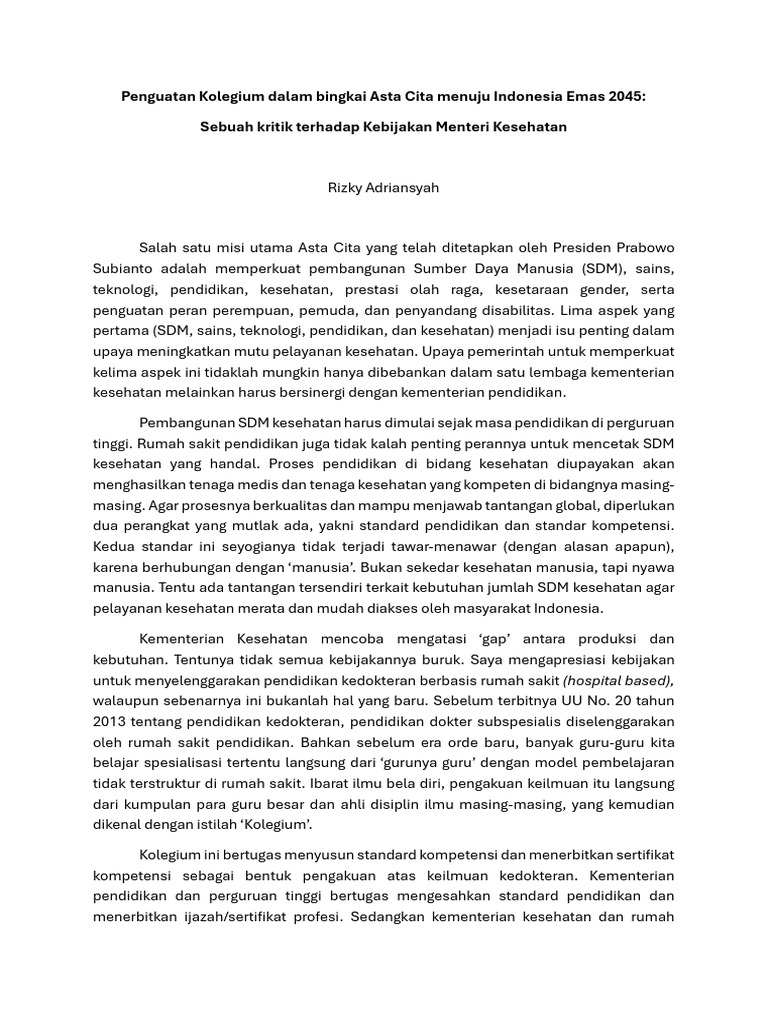 Penguatan Kolegium dalam bingkai Asta Cita menuju Indonesia Emas 2045:

Sebuah kritik terhadap Kebijakan Menteri Kesehatan

Rizky Adriansyah

Salah satu misi utama Asta Cita yang telah ditetapkan oleh Presiden Prabowo Subianto adalah memperkuat pembangunan Sumber Daya Manusia (SDM), sains, teknologi, pendidikan, kesehatan, prestasi olah raga, kesetaraan gender, serta penguatan peran perempuan, pemuda, dan penyandang disabilitas. Lima aspek yang pertama (SDM, sains, teknologi, pendidikan, dan kesehatan) menjadi isu penting dalam upaya meningkatkan mutu pelayanan kesehatan. Upaya pemerintah untuk memperkuat kelima aspek ini tidaklah mungkin hanya dibebankan dalam satu lembaga kementerian kesehatan melainkan harus bersinergi dengan kementerian pendidikan.

Pembangunan SDM kesehatan harus dimulai sejak masa pendidikan di perguruan tinggi. Rumah sakit pendidikan juga tidak kalah penting perannya untuk mencetak SDM kesehatan yang handal. Proses pendidikan di bidang kesehatan diupayakan akan menghasilkan tenaga medis dan tenaga kesehatan yang kompeten di bidangnya masing-masing. Agar prosesnya berkualitas dan mampu menjawab tantangan global, diperlukan dua perangkat yang mutlak ada, yakni standard pendidikan dan standar kompetensi. Kedua standar ini seyogianya tidak terjadi tawar-menawar (dengan alasan apapun), karena berhubungan dengan 'manusia'. Bukan sekedar kesehatan manusia, tapi nyawa manusia. Tentu ada tantangan tersendiri terkait kebutuhan jumlah SDM kesehatan agar pelayanan kesehatan merata dan mudah diakses oleh masyarakat Indonesia.

Kementerian Kesehatan mencoba mengatasi 'gap' antara produksi dan kebutuhan. Tentunya tidak semua kebijakannya buruk. Saya mengapresiasi kebijakan untuk menyelenggarakan pendidikan kedokteran berbasis rumah sakit (hospital based), walaupun sebenarnya ini bukanlah hal yang baru. Sebelum terbitnya UU No. 20 tahun 2013 tentang pendidikan kedokteran, pendidikan dokter subspesialis diselenggarakan oleh rumah sakit pendidikan. Bahkan sebelum era orde baru, banyak guru-guru kita belajar spesialisasi tertentu langsung dari 'gurunya guru' dengan model pembelajaran tidak terstruktur di rumah sakit. Ibarat ilmu bela diri, pengakuan keilmuan itu langsung dari kumpulan para guru besar dan ahli disiplin ilmu masing-masing, yang kemudian dikenal dengan istilah 'Kolegium'.

Kolegium ini bertugas menyusun standard kompetensi dan menerbitkan sertifikat kompetensi sebagai bentuk pengakuan atas keilmuan kedokteran. Kementerian pendidikan dan perguruan tinggi bertugas mengesahkan standard pendidikan dan menerbitkan ijazah/sertifikat profesi. Sedangkan kementerian kesehatan dan rumah